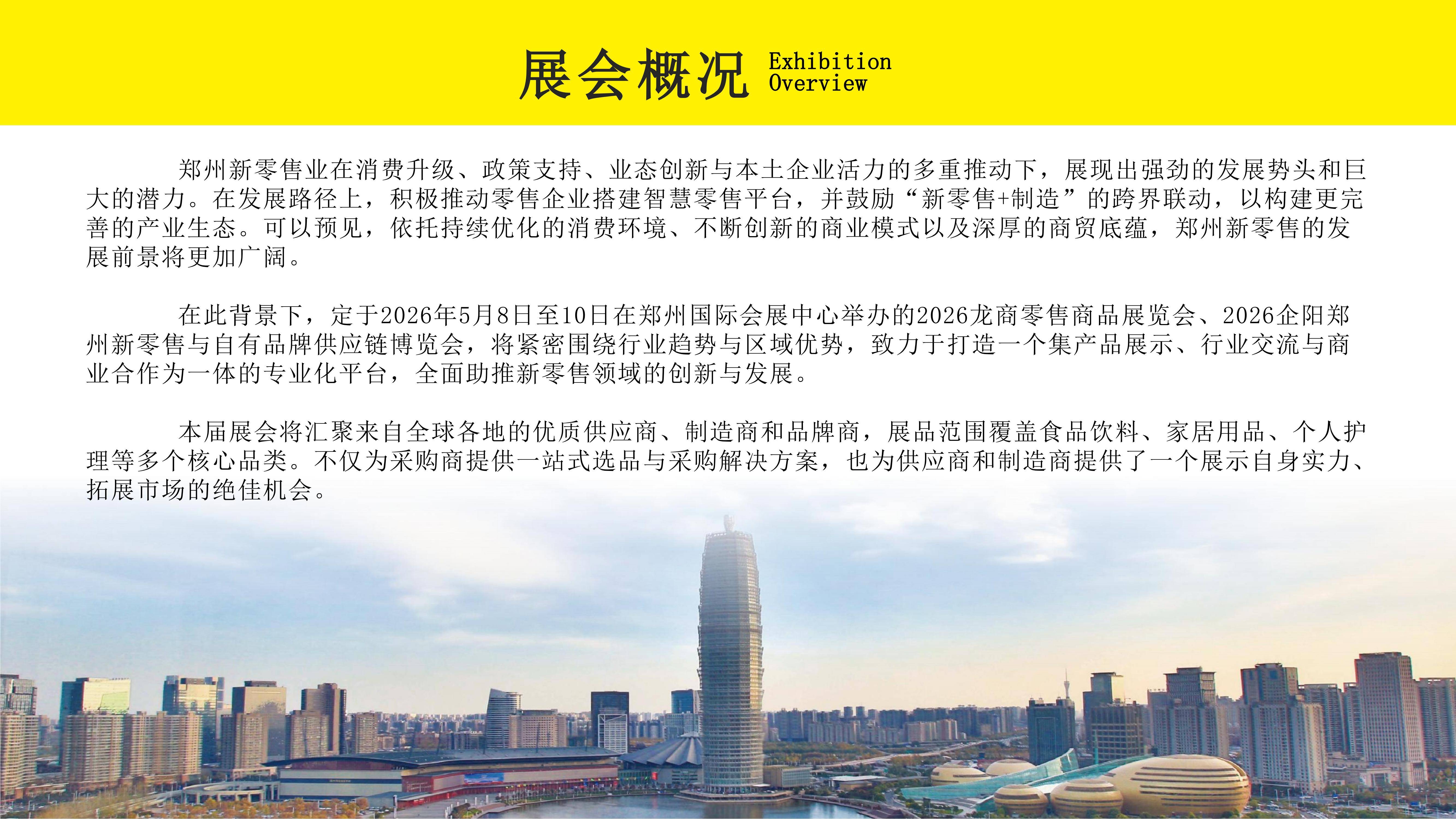 展会概况 Exhibition Overview

郑州新零售业在消费升级、政策支持、业态创新与本土企业活力的多重推动下，展现出强劲的发展势头和巨大的潜力。在发展路径上，积极推动零售企业搭建智慧零售平台，并鼓励“新零售+制造”的跨界联动，以构建更完善的产业生态。可以预见，依托持续优化的消费环境、不断创新的商业模式以及深厚的商贸底蕴，郑州新零售的发展前景将更加广阔。

在此背景下，定于2026年5月8日至10日在郑州国际会展中心举办的2026龙商零售商品展览会、2026企阳郑州新零售与自有品牌供应链博览会，将紧密围绕行业趋势与区域优势，致力于打造一个集产品展示、行业交流与商业合作为一体的专业化平台，全面助推新零售领域的创新与发展。

本届展会将汇聚来自全球各地的优质供应商、制造商和品牌商，展品范围覆盖食品饮料、家居用品、个人护理等多个核心品类。不仅为采购商提供一站式选品与采购解决方案，也为供应商和制造商提供了一个展示自身实力、拓展市场的绝佳机会。